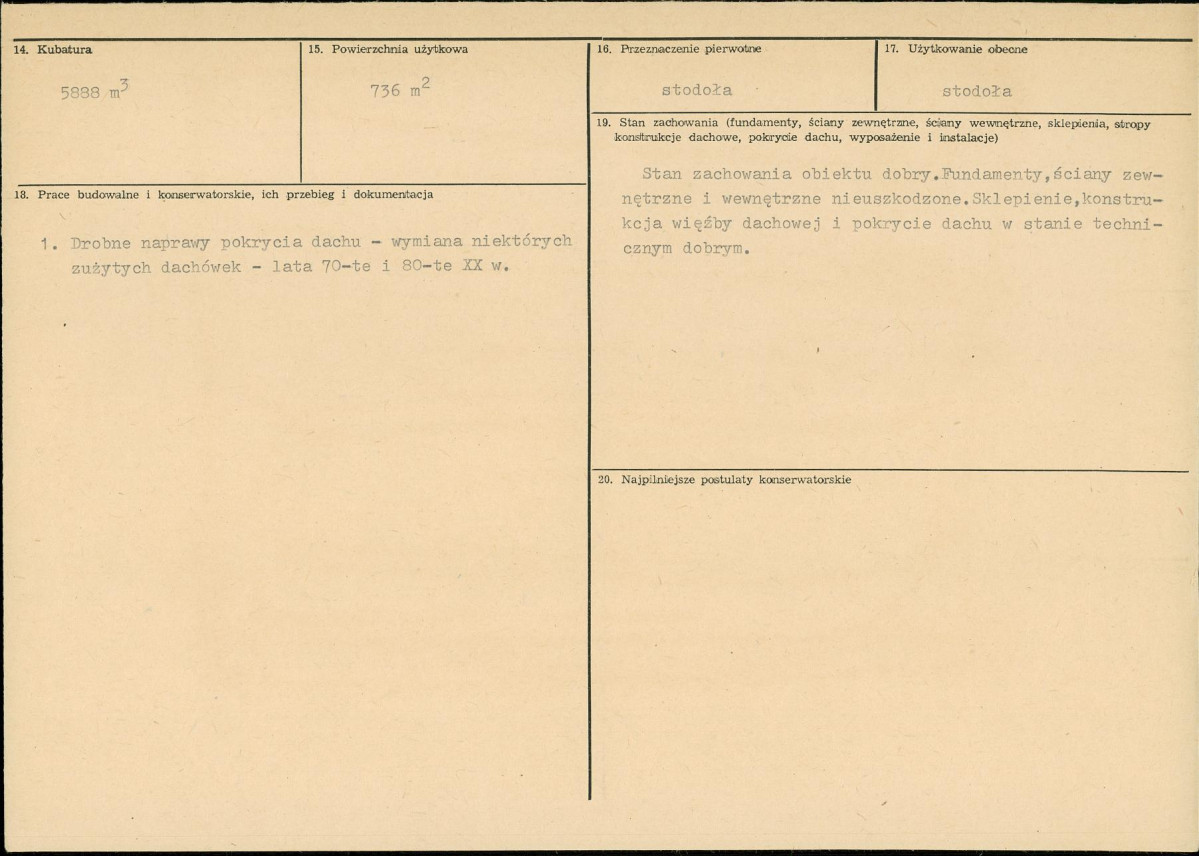 14. Kubatura

5888 $m^3$

15. Powierzchnia użytkowa

736 $m^2$

18. Prace budowalne i konserwatorskie, ich przebieg i dokumentacja

1. Drobne naprawy pokrycia dachu - wymiana niektórych zużytych dachówek - lata 70-te i 80-te XX w.

16. Przeznaczenie pierwotne

stodoła

17. Użytkowanie obecne

stodoła

19. Stan zachowania (fundamenty, ściany zewnętrzne, ściany wewnętrzne, sklepienia, stropy konstrukcje dachowe, pokrycie dachu, wyposażenie i instalacje)

Stan zachowania obiektu dobry.Fundamenty,ściany zewnętrzne i wewnętrzne nieuszkodzone.Sklepienie,konstrukcja więźby dachowej i pokrycie dachu w stanie technicznym dobrym.

20. Najpilniejsze postulaty konserwatorskie